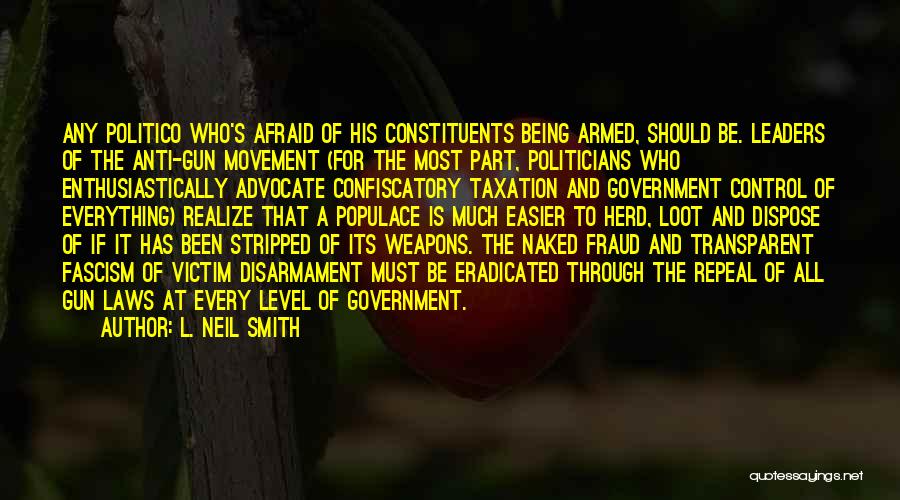 ANY POLITICO WHO'S AFRAID OF HIS CONSTITUENTS BEING ARMED, SHOULD BE. LEADERS OF THE ANTI-GUN MOVEMENT (FOR THE MOST PART, POLITICIANS WHO ENTHUSIASTICALLY ADVOCATE CONFISCATORY TAXATION AND GOVERNMENT CONTROL OF EVERYTHING) REALIZE THAT A POPULACE IS MUCH EASIER TO HERD, LOOT AND DISPOSE OF IF IT HAS BEEN STRIPPED OF ITS WEAPONS. THE NAKED FRAUD AND TRANSPARENT FASCISM OF VICTIM DISARMAMENT MUST BE ERADICATED THROUGH THE REPEAL OF ALL GUN LAWS AT EVERY LEVEL OF GOVERNMENT.

AUTHOR: L. NEIL SMITH

quotessayings.net